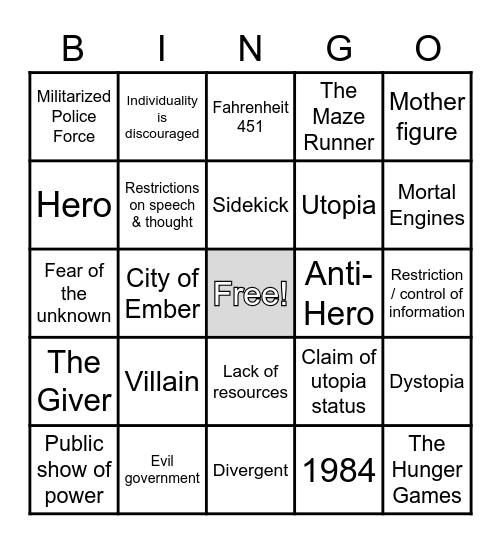 | B | I | N | G | O |
|---|---|---|---|---|
| Militarized Police Force | Individuality is discouraged | Fahrenheit 451 | The Maze Runner | Mother figure |
| Hero | Restrictions on speech & thought | Sidekick | Utopia | Mortal Engines |
| Fear of the unknown | City of Ember | Free! | Anti-Hero | Restriction / control of information |
| The Giver | Villain | Lack of resources | Claim of utopia status | Dystopia |
| Public show of power | Evil government | Divergent | 1984 | The Hunger Games |